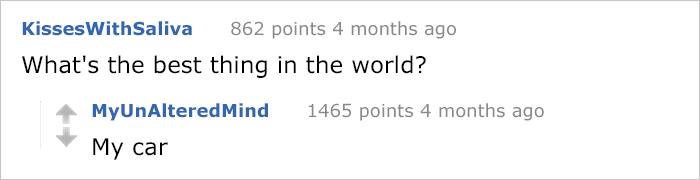 KissesWithSaliva 862 points 4 months ago

What's the best thing in the world?

MyUnAlteredMind 1465 points 4 months ago

My car